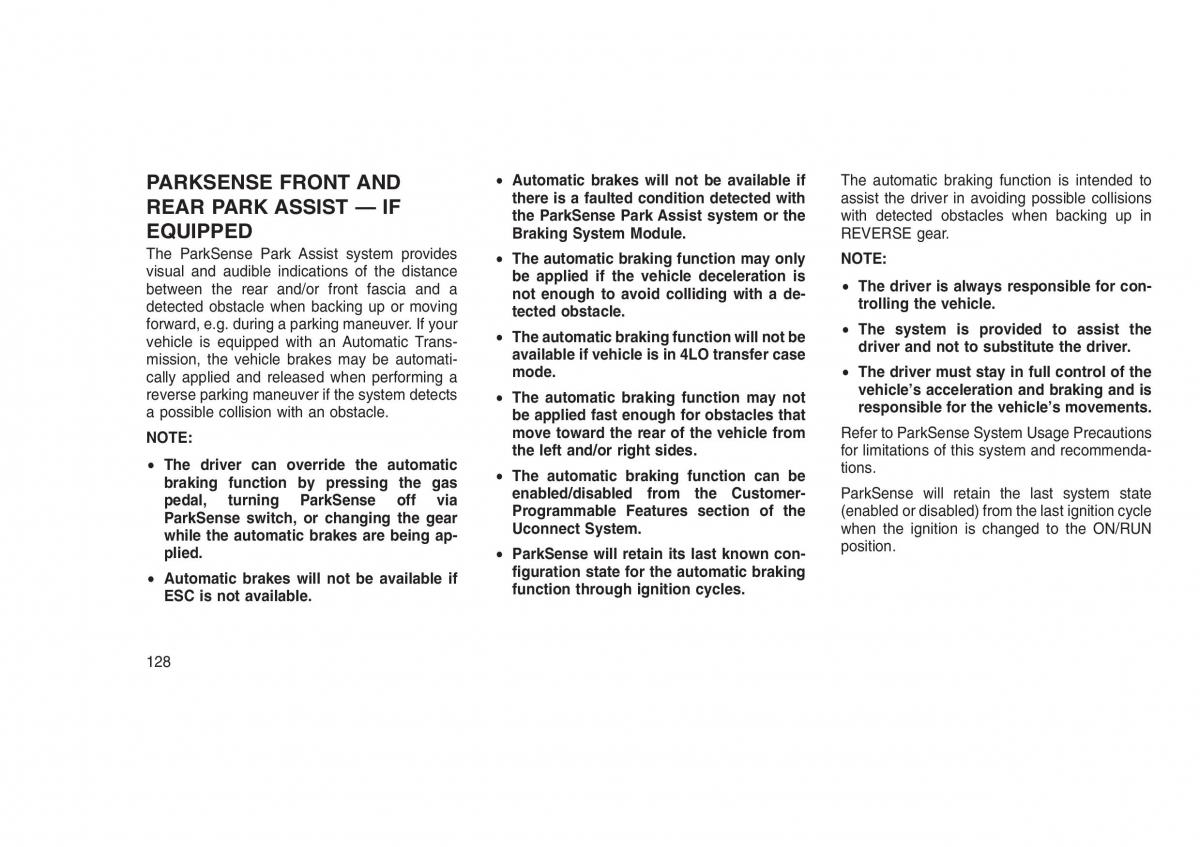 PARKSENSE FRONT AND REAR PARK ASSIST — IF EQUIPPED

The ParkSense Park Assist system provides visual and audible indications of the distance between the rear and/or front fascia and a detected obstacle when backing up or moving forward, e.g. during a parking maneuver. If your vehicle is equipped with an Automatic Transmission, the vehicle brakes may be automatically applied and released when performing a reverse parking maneuver if the system detects a possible collision with an obstacle.

NOTE:

• The driver can override the automatic braking function by pressing the gas pedal, turning ParkSense off via ParkSense switch, or changing the gear while the automatic brakes are being applied.

• Automatic brakes will not be available if ESC is not available.

• Automatic brakes will not be available if there is a faulted condition detected with the ParkSense Park Assist system or the Braking System Module.

• The automatic braking function may only be applied if the vehicle deceleration is not enough to avoid colliding with a detected obstacle.

• The automatic braking function will not be available if vehicle is in 4LO transfer case mode.

• The automatic braking function may not be applied fast enough for obstacles that move toward the rear of the vehicle from the left and/or right sides.

• The automatic braking function can be enabled/disabled from the Customer-Programmable Features section of the Uconnect System.

• ParkSense will retain its last known configuration state for the automatic braking function through ignition cycles.

The automatic braking function is intended to assist the driver in avoiding possible collisions with detected obstacles when backing up in REVERSE gear.

NOTE:

• The driver is always responsible for controlling the vehicle.

• The system is provided to assist the driver and not to substitute the driver.

• The driver must stay in full control of the vehicle's acceleration and braking and is responsible for the vehicle's movements.

Refer to ParkSense System Usage Precautions for limitations of this system and recommendations.

ParkSense will retain the last system state (enabled or disabled) from the last ignition cycle when the ignition is changed to the ON/RUN position.

128